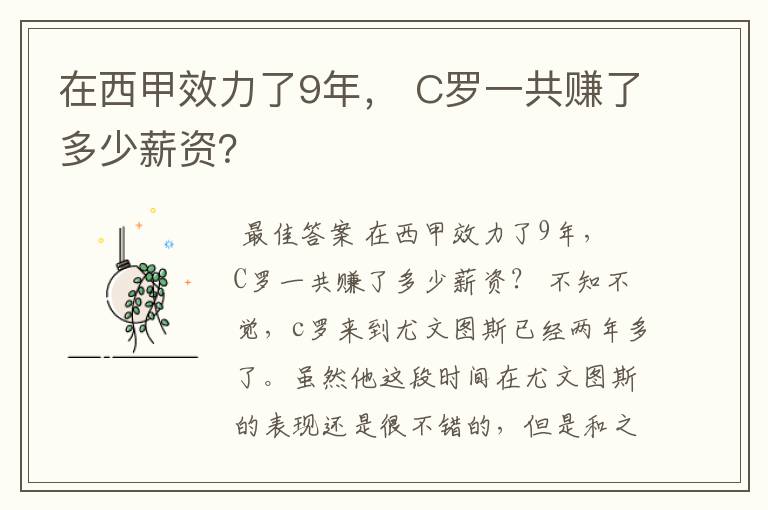 在西甲效力了9年， C罗一共赚了多少薪资?

最佳答案 在西甲效力了9年，C罗一共赚了多少薪资？ 不知不觉，c罗来到尤文图斯已经两年多了。虽然他这段时间在尤文图斯的表现还是很不错的，但是和之